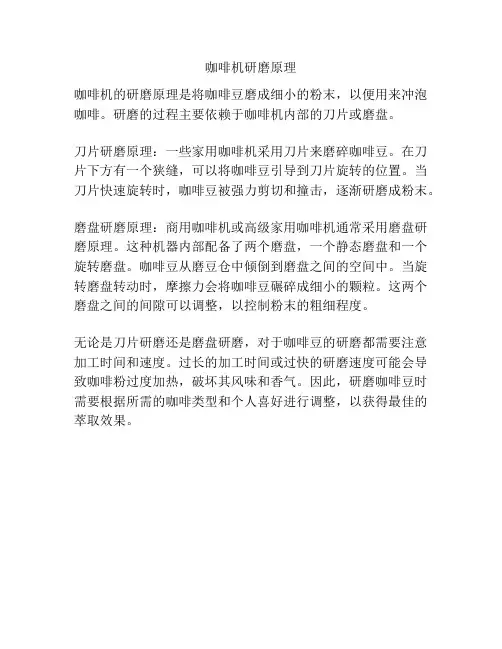 咖啡机研磨原理

咖啡机的研磨原理是将咖啡豆磨成细小的粉末，以便用来冲泡咖啡。研磨的过程主要依赖于咖啡机内部的刀片或磨盘。

刀片研磨原理：一些家用咖啡机采用刀片来磨碎咖啡豆。在刀片下方有一个狭缝，可以将咖啡豆引导到刀片旋转的位置。当刀片快速旋转时，咖啡豆被强力剪切和撞击，逐渐研磨成粉末。

磨盘研磨原理：商用咖啡机或高级家用咖啡机通常采用磨盘研磨原理。这种机器内部配备了两个磨盘，一个静态磨盘和一个旋转磨盘。咖啡豆从磨豆仓中倾倒到磨盘之间的空间中。当旋转磨盘转动时，摩擦力会将咖啡豆碾碎成细小的颗粒。这两个磨盘之间的间隙可以调整，以控制粉末的粗细程度。

无论是刀片研磨还是磨盘研磨，对于咖啡豆的研磨都需要注意加工时间和速度。过长的加工时间或过快的研磨速度可能会导致咖啡粉过度加热，破坏其风味和香气。因此，研磨咖啡豆时需要根据所需的咖啡类型和个人喜好进行调整，以获得最佳的萃取效果。